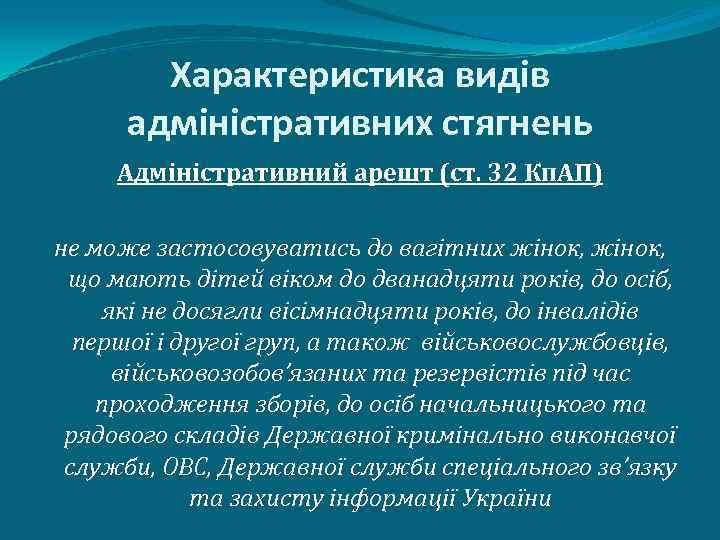 Характеристика видів адміністративних стягнень

Адміністративний арешт (ст. 32 КпАП)

не може застосовуватись до вагітних жінок, жінок, що мають дітей віком до дванадцяти років, до осіб, які не досягли вісімнадцяти років, до інвалідів першої і другої груп, а також військовослужбовців, військовозобов'язаних та резервістів під час проходження зборів, до осіб начальницького та рядового складів Державної кримінально виконавчої служби, ОВС, Державної служби спеціального зв'язку та захисту інформації України